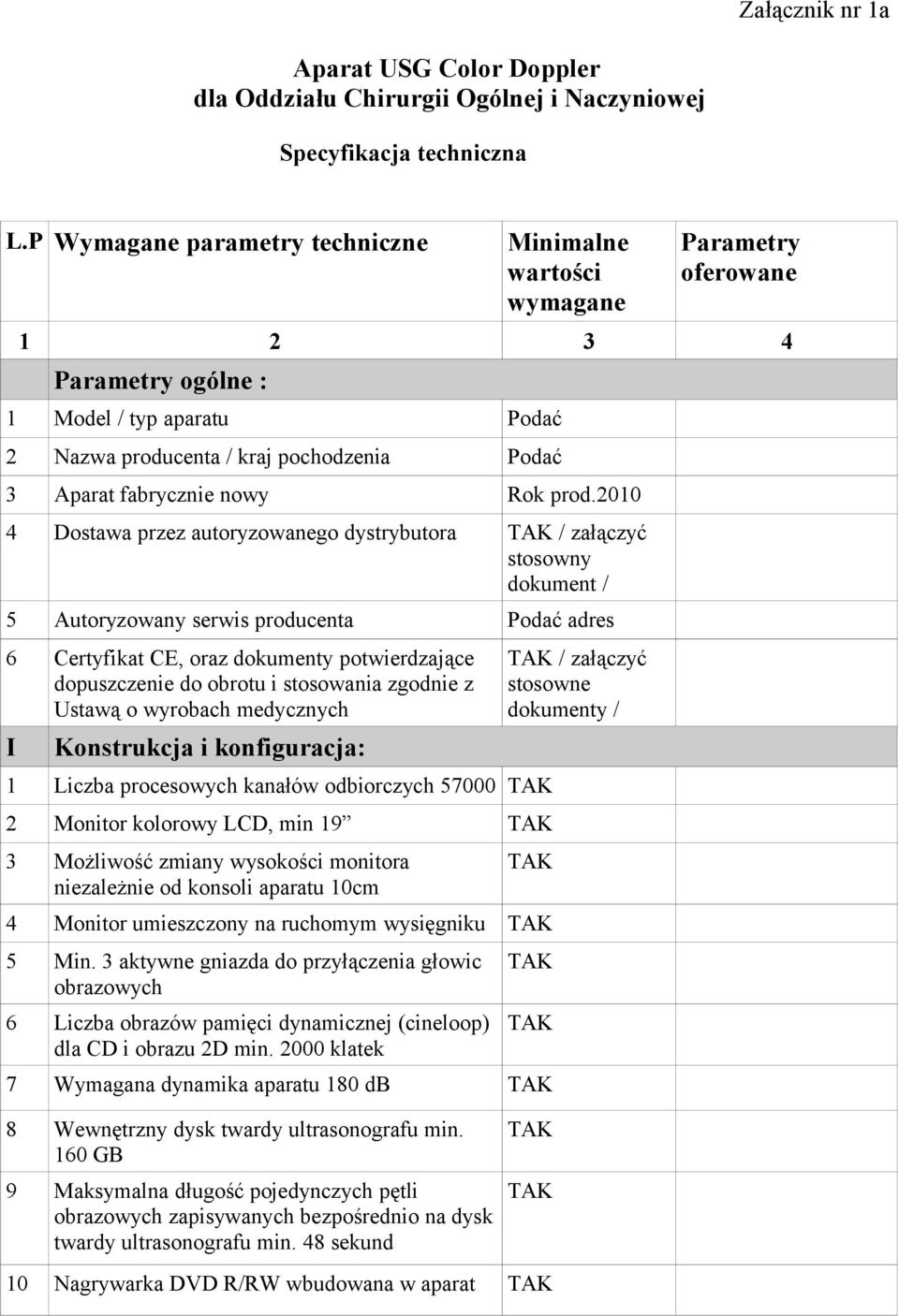 Załącznik nr 1a

Aparat USG Color Doppler
dla Oddziału Chirurgii Ogólnej i Naczyniowej

Specyfikacja techniczna

| L.P | Wymagane parametry techniczne | Minimalne wartości wymagane | Parametry oferowane |
|---|---|---|---|
| 1 | 2 | 3 | 4 |
| | Parametry ogólne : | | |
| 1 | Model / typ aparatu | Podać | |
| 2 | Nazwa producenta / kraj pochodzenia | Podać | |
| 3 | Aparat fabrycznie nowy | Rok prod.2010 | |
| 4 | Dostawa przez autoryzowanego dystrybutora | TAK / załączyć stosowny dokument / | |
| 5 | Autoryzowany serwis producenta | Podać adres | |
| 6 | Certyfikat CE, oraz dokumenty potwierdzające dopuszczenie do obrotu i stosowania zgodnie z Ustawą o wyrobach medycznych | TAK / załączyć stosowne dokumenty / | |
| I | Konstrukcja i konfiguracja: | | |
| 1 | Liczba procesowych kanałów odbiorczych 57000 | TAK | |
| 2 | Monitor kolorowy LCD, min 19” | TAK | |
| 3 | Możliwość zmiany wysokości monitora niezależnie od konsoli aparatu 10cm | TAK | |
| 4 | Monitor umieszczony na ruchomym wysięgniku | TAK | |
| 5 | Min. 3 aktywne gniazda do przyłączenia głowic obrazowych | TAK | |
| 6 | Liczba obrazów pamięci dynamicznej (cineloop) dla CD i obrazu 2D min. 2000 klatek | TAK | |
| 7 | Wymagana dynamika aparatu 180 dB | TAK | |
| 8 | Wewnętrzny dysk twardy ultrasonografu min. 160 GB | TAK | |
| 9 | Maksymalna długość pojedynczych pętli obrazowych zapisywanych bezpośrednio na dysk twardy ultrasonografu min. 48 sekund | TAK | |
| 10 | Nagrywarka DVD R/RW wbudowana w aparat | TAK | |